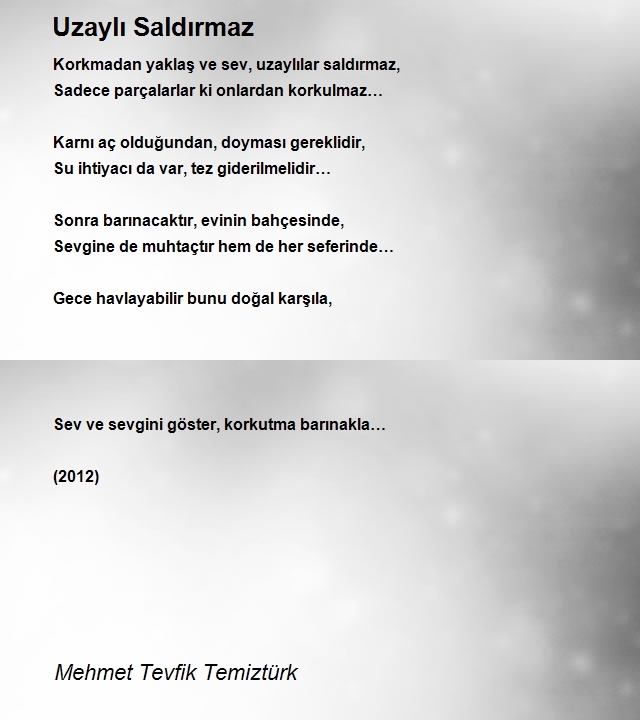 Uzaylı Saldırmaz

Korkmadan yaklaş ve sev, uzaylılar saldırmaz,
Sadece parçalarlar ki onlardan korkulmaz…

Karnı aç olduğundan, doyması gereklidir,
Su ihtiyacı da var, tez giderilmelidir…

Sonra barınacaktır, evinin bahçesinde,
Sevgine de muhtaçtır hem de her seferinde…

Gece havlayabilir bunu doğal karşıla,

Sev ve sevgini göster, korkutma barınakla…

(2012)

Mehmet Tevfik Temiztürk